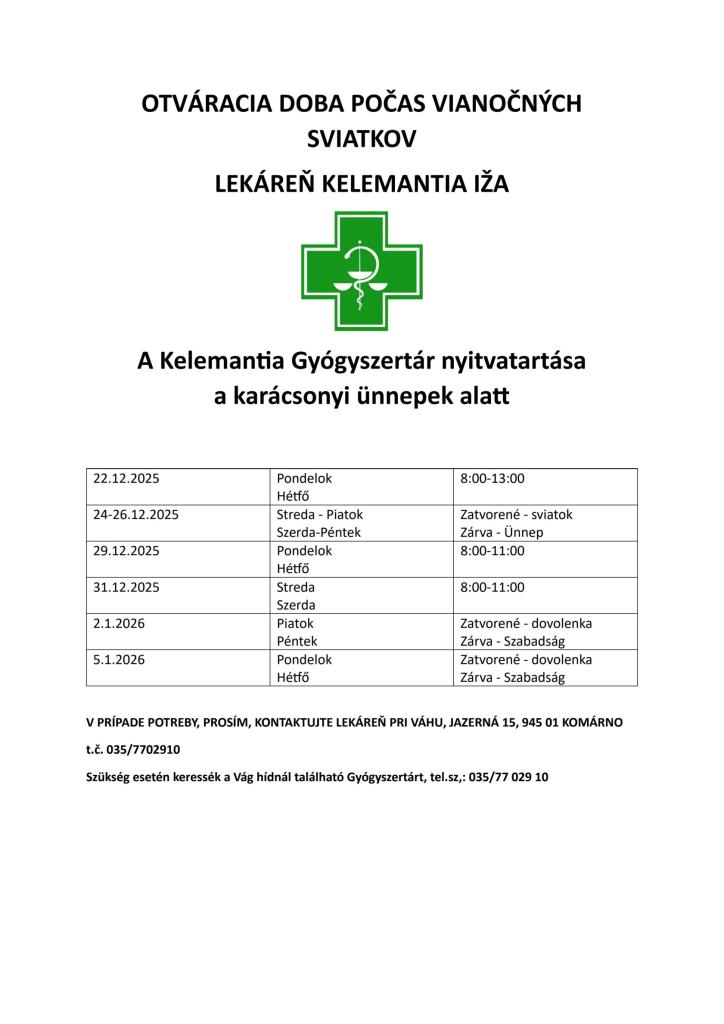 OTVÁRACIA DOBA POČAS VIANOČNÝCH SVIATKOV

LEKÁREŇ KELEMANTIA IŽA

A Kelemantia Gyógyszertár nyitvatartása a karácsonyi ünnepek alatt

| 22.12.2025 | Pondelok Hétfő | 8:00-13:00 |
|---|---|---|
| 24-26.12.2025 | Streda - Piatok Szerda-Péntek | Zatvorené - sviatok Zárva - Ünnep |
| 29.12.2025 | Pondelok Hétfő | 8:00-11:00 |
| 31.12.2025 | Streda Szerda | 8:00-11:00 |
| 2.1.2026 | Piatok Péntek | Zatvorené - dovolenka Zárva - Szabadság |
| 5.1.2026 | Pondelok Hétfő | Zatvorené - dovolenka Zárva - Szabadság |

V PRÍPADE POTREBY, PROSÍM, KONTAKTUJTE LEKÁREŇ PRI VÁHU, JAZERNÁ 15, 945 01 KOMÁRNO

t.č. 035/7702910

Szükség esetén keressék a Vág hídnál található Gyógyszertárt, tel.sz,: 035/77 029 10